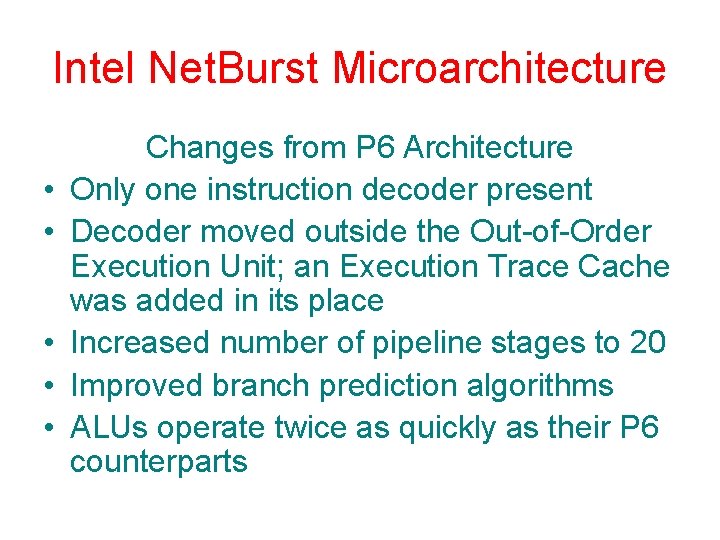 Intel NetBurst Microarchitecture

Changes from P6 Architecture

• Only one instruction decoder present
• Decoder moved outside the Out-of-Order Execution Unit; an Execution Trace Cache was added in its place
• Increased number of pipeline stages to 20
• Improved branch prediction algorithms
• ALUs operate twice as quickly as their P6 counterparts